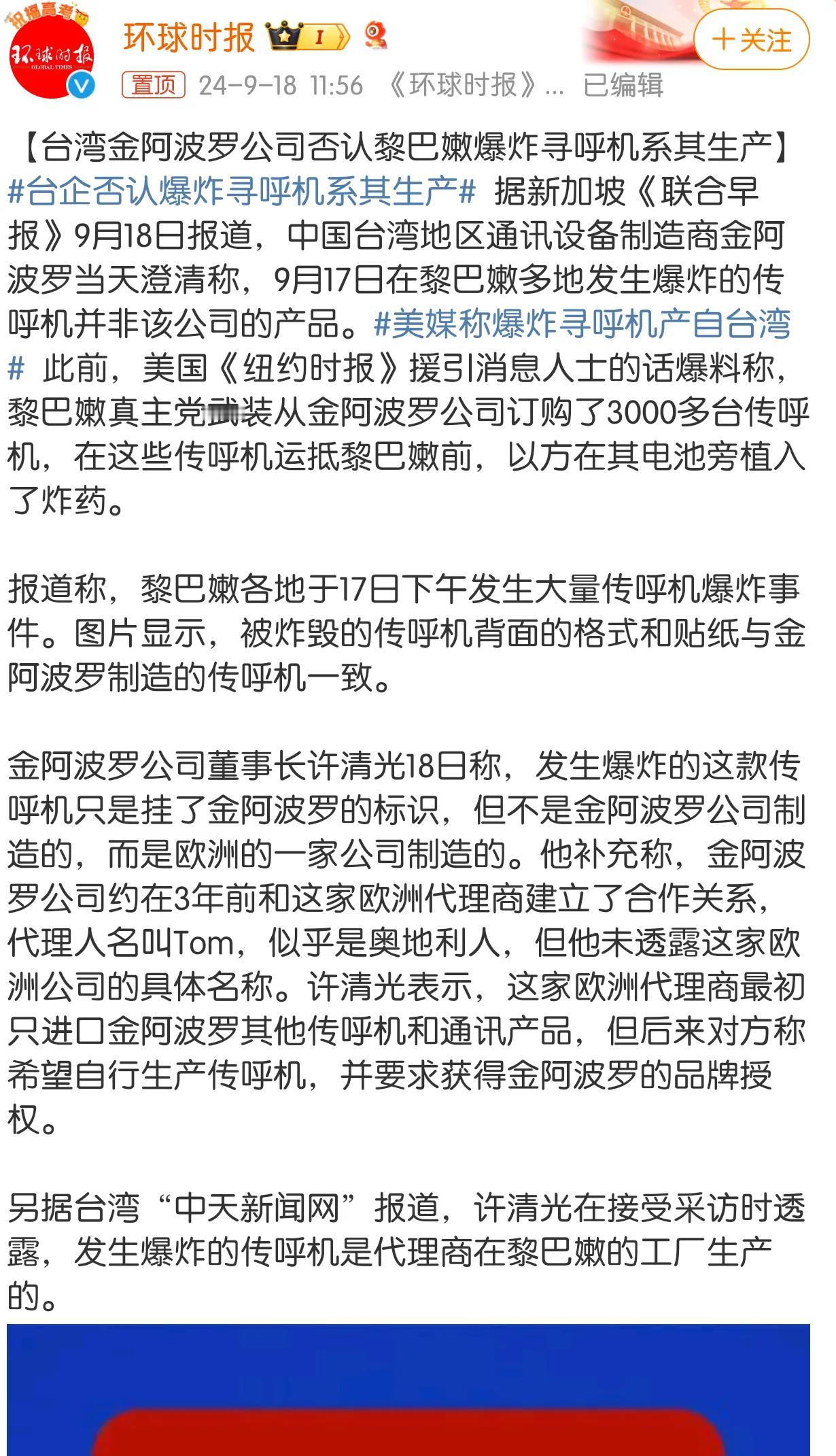 祝福高考

环球时报 GLOBAL TIMES

环球时报 I

+关注

置顶 24-9-18 11:56 《环球时报》... 已编辑

【台湾金阿波罗公司否认黎巴嫩爆炸寻呼机系其生产】#台企否认爆炸寻呼机系其生产# 据新加坡《联合早报》9月18日报道，中国台湾地区通讯设备制造商金阿波罗当天澄清称，9月17日在黎巴嫩多地发生爆炸的传呼机并非该公司的产品。#美媒称爆炸寻呼机产自台湾# 此前，美国《纽约时报》援引消息人士的话爆料称，黎巴嫩真主党武装从金阿波罗公司订购了3000多台传呼机，在这些传呼机运抵黎巴嫩前，以方在其电池旁植入了炸药。

报道称，黎巴嫩各地于17日下午发生大量传呼机爆炸事件。图片显示，被炸毁的传呼机背面的格式和贴纸与金阿波罗制造的传呼机一致。

金阿波罗公司董事长许清光18日称，发生爆炸的这款传呼机只是挂了金阿波罗的标识，但不是金阿波罗公司制造的，而是欧洲的一家公司制造的。他补充称，金阿波罗公司约在3年前和这家欧洲代理商建立了合作关系，代理人名叫Tom，似乎是奥地利人，但他未透露这家欧洲公司的具体名称。许清光表示，这家欧洲代理商最初只进口金阿波罗其他传呼机和通讯产品，但后来对方称希望自行生产传呼机，并要求获得金阿波罗的品牌授权。

另据台湾“中天新闻网”报道，许清光在接受采访时透露，发生爆炸的传呼机是代理商在黎巴嫩的工厂生产的。